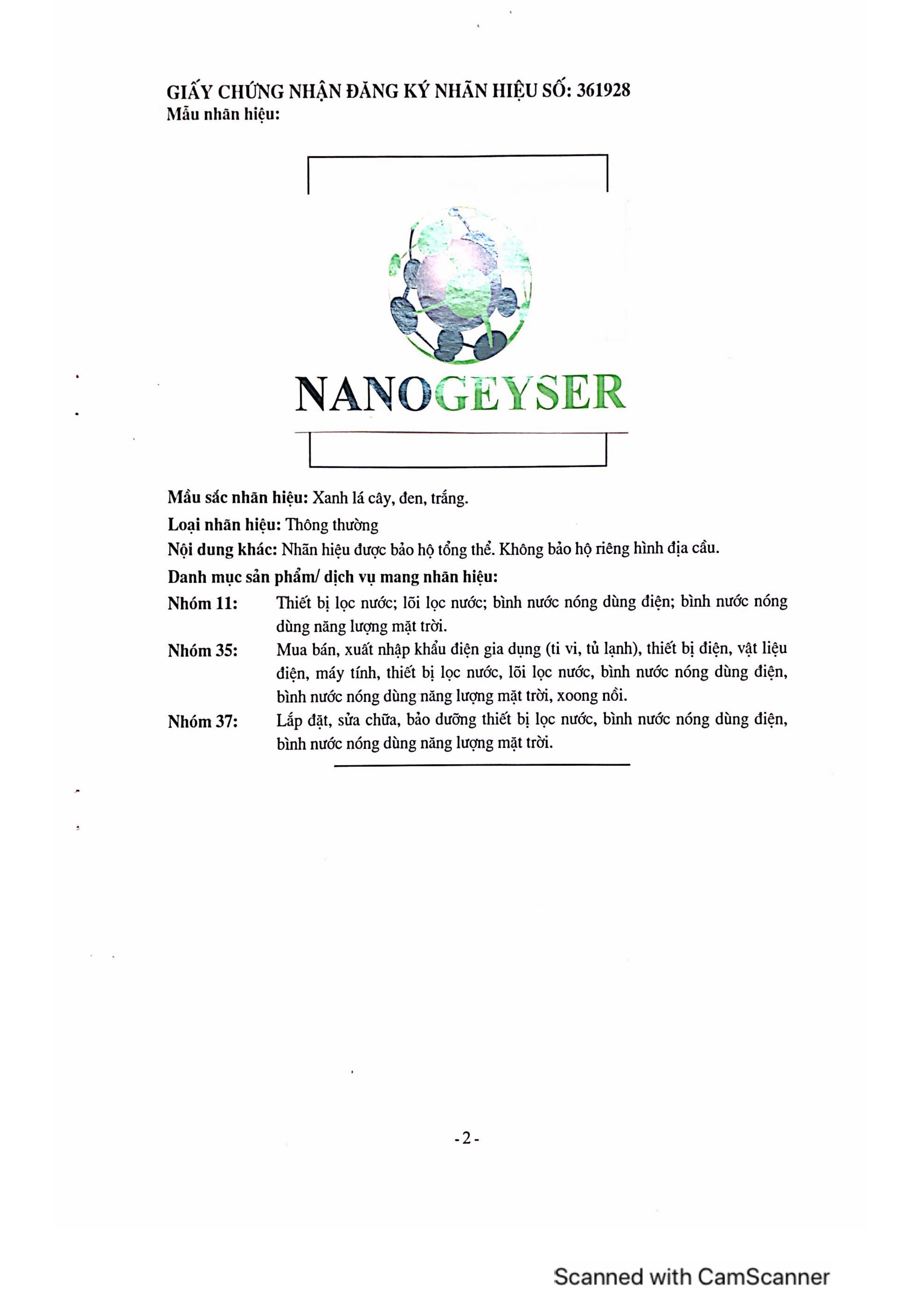 GIẤY CHỨNG NHẬN ĐĂNG KÝ NHÃN HIỆU SỐ: 361928
Mẫu nhãn hiệu:

NANOGEYSER

Mầu sắc nhãn hiệu: Xanh lá cây, đen, trắng.
Loại nhãn hiệu: Thông thường
Nội dung khác: Nhãn hiệu được bảo hộ tổng thể. Không bảo hộ riêng hình địa cầu.
Danh mục sản phẩm/ dịch vụ mang nhãn hiệu:
Nhóm 11: Thiết bị lọc nước; lõi lọc nước; bình nước nóng dùng điện; bình nước nóng dùng năng lượng mặt trời.
Nhóm 35: Mua bán, xuất nhập khẩu điện gia dụng (ti vi, tủ lạnh), thiết bị điện, vật liệu điện, máy tính, thiết bị lọc nước, lõi lọc nước, bình nước nóng dùng điện, bình nước nóng dùng năng lượng mặt trời, xoong nồi.
Nhóm 37: Lắp đặt, sửa chữa, bảo dưỡng thiết bị lọc nước, bình nước nóng dùng điện, bình nước nóng dùng năng lượng mặt trời.

- 2 -

Scanned with CamScanner